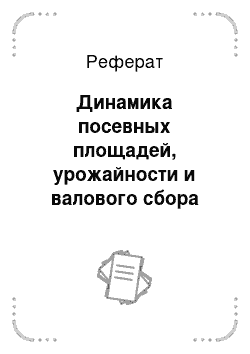 Реферат

Динамика посевных площадей, урожайности и валового сбора